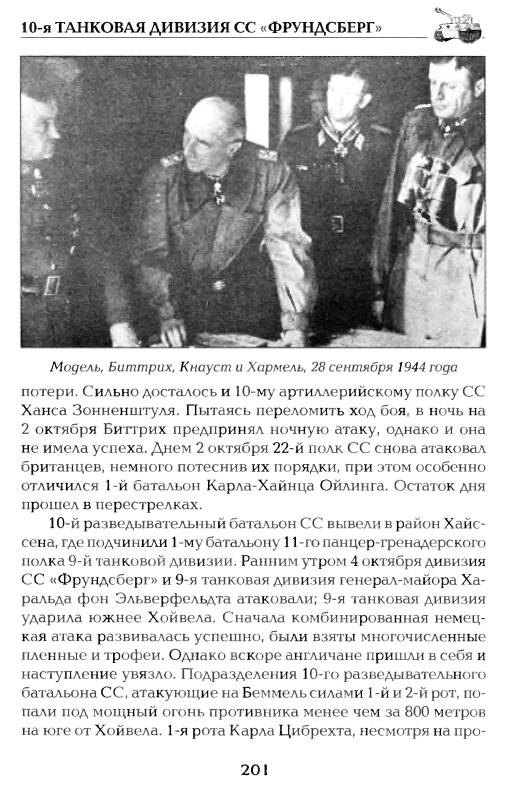 10-я ТАНКОВАЯ ДИВИЗИЯ СС «ФРУНДСБЕРГ»

Модель, Биттрих, Кнауст и Хармель, 28 сентября 1944 года

потери. Сильно досталось и 10-му артиллерийскому полку СС Ханса Зонненштуля. Пытаясь переломить ход боя, в ночь на 2 октября Биттрих предпринял ночную атаку, однако и она не имела успеха. Днем 2 октября 22-й полк СС снова атаковал британцев, немного потеснив их порядки, при этом особенно отличился 1-й батальон Карла-Хайнца Ойлинга. Остаток дня прошел в перестрелках.

10-й разведывательный батальон СС вывели в район Хайссена, где подчинили 1-му батальону 11-го панцер-гренадерского полка 9-й танковой дивизии. Ранним утром 4 октября дивизия СС «Фрундсберг» и 9-я танковая дивизия генерал-майора Харальда фон Эльверфельдта атаковали; 9-я танковая дивизия ударила южнее Хойвела. Сначала комбинированная немецкая атака развивалась успешно, были взяты многочисленные пленные и трофеи. Однако вскоре англичане пришли в себя и наступление увязло. Подразделения 10-го разведывательного батальона СС, атакующие на Беммель силами 1-й и 2-й рот, попали под мощный огонь противника менее чем за 800 метров на юге от Хойвела. 1-я рота Карла Цибрехта, несмотря на про-

201